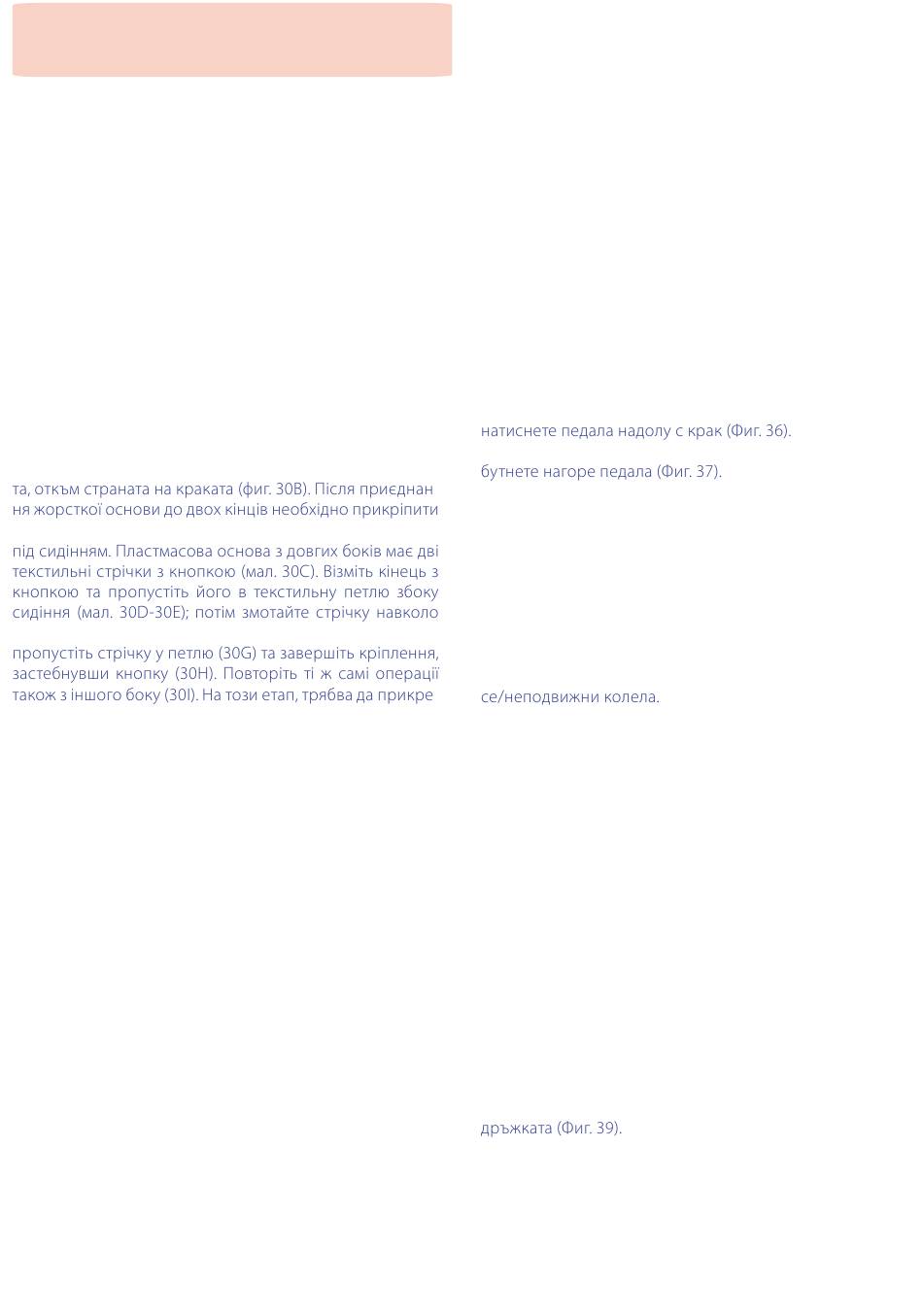 та, откъм страната на краката (фиг. 30B). Після приєднан ня жорсткої основи до двох кінців необхідно прикріпити

під сидінням. Пластмасова основа з довгих боків має дві текстильні стрічки з кнопкою (мал. 30C). Візміть кінець з кнопкою та пропустіть його в текстильну петлю збоку сидіння (мал. 30D-30E); потім змотайте стрічку навколо

пропустіть стрічку у петлю (30G) та завершіть кріплення, застебнувши кнопку (30H). Повторіть ті ж самі операції також з іншого боку (30I). На този етап, трябва да прикре

натиснете педала надолу с крак (Фиг. 36).

бутнете нагоре педала (Фиг. 37).

се/неподвижни колела.

дръжката (Фиг. 39).